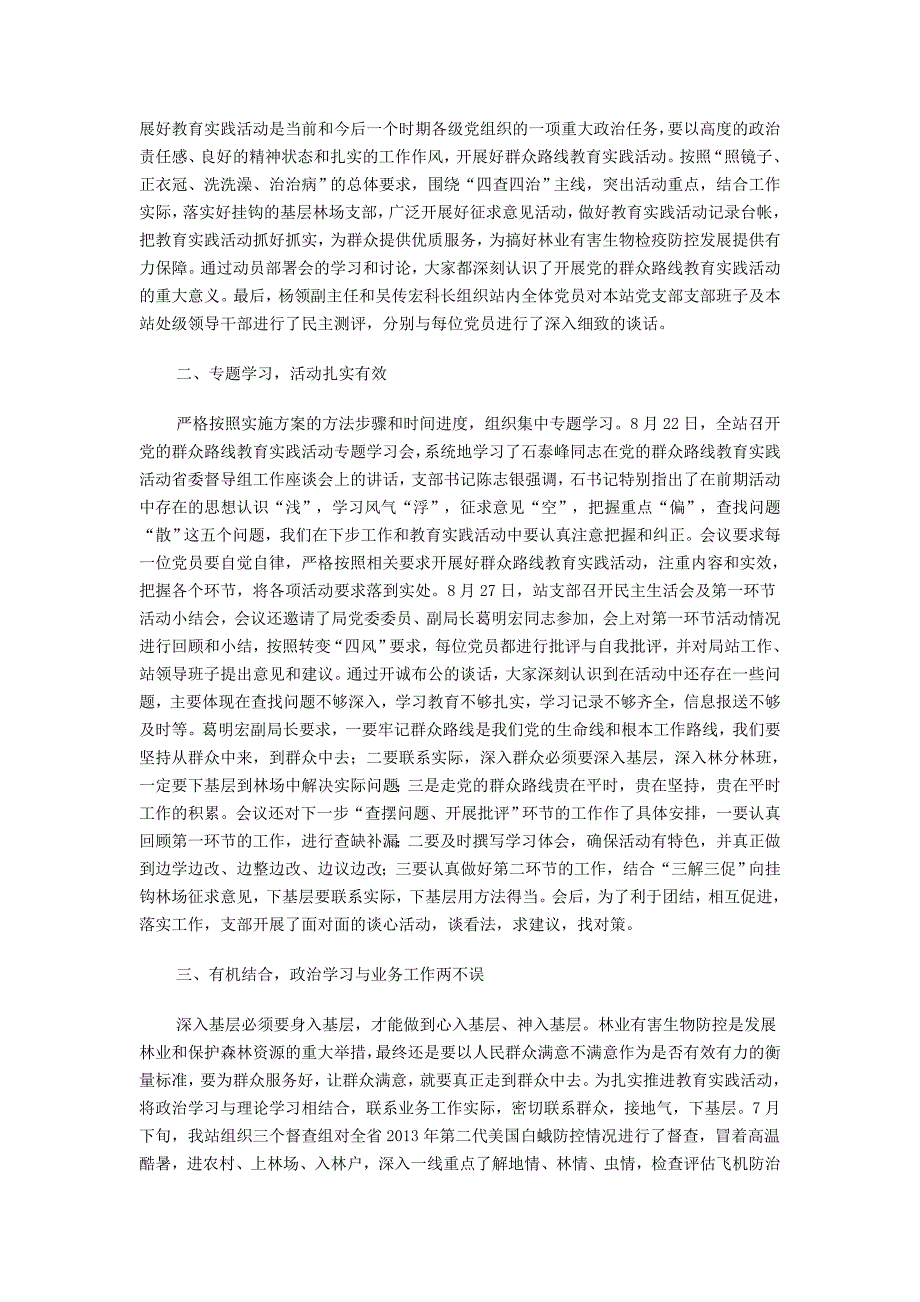 展好教育实践活动是当前和今后一个时期各级党组织的一项重大政治任务，要以高度的政治责任感、良好的精神状态和扎实的工作作风，开展好群众路线教育实践活动。按照“照镜子、正衣冠、洗洗澡、治治病”的总体要求，围绕“四查四治”主线，突出活动重点，结合工作实际，落实好挂钩的基层林场支部，广泛开展好征求意见活动，做好教育实践活动记录台帐，把教育实践活动抓好抓实，为群众提供优质服务，为搞好林业有害生物检疫防控发展提供有力保障。通过动员部署会的学习和讨论，大家都深刻认识了开展党的群众路线教育实践活动的重大意义。最后，杨领副主任和吴传宏科长组织站内全体党员对本站党支部支部班子及本站处级领导干部进行了民主测评，分别与每位党员进行了深入细致的谈话。

二、专题学习，活动扎实有效

严格按照实施方案的方法步骤和时间进度，组织集中专题学习。8月22日，全站召开党的群众路线教育实践活动专题学习会，系统地学习了石泰峰同志在党的群众路线教育实践活动省委督导组工作座谈会上的讲话，支部书记陈志银强调，石书记特别指出了在前期活动中存在的思想认识“浅”，学习风气“浮”，征求意见“空”，把握重点“偏”，查找问题“散”这五个问题，我们在下步工作和教育实践活动中要认真注意把握和纠正。会议要求每一位党员要自觉自律，严格按照相关要求开展好群众路线教育实践活动，注重内容和实效，把握各个环节，将各项活动要求落到实处。8月27日，站支部召开民主生活会及第一环节活动小结会，会议还邀请了局党委委员、副局长葛明宏同志参加，会上对第一环节活动情况进行回顾和小结，按照转变“四风”要求，每位党员都进行批评与自我批评，并对局站工作、站领导班子提出意见和建议。通过开诚布公的谈话，大家深刻认识到在活动中还存在一些问题，主要体现在查找问题不够深入，学习教育不够扎实，学习记录不够齐全，信息报送不够及时等。葛明宏副局长要求，一要牢记群众路线是我们党的生命线和根本工作路线，我们要坚持从群众中来，到群众中去；二要联系实际，深入群众必须要深入基层，深入林分林班，一定要下基层到林场中解决实际问题；三是走党的群众路线贵在平时，贵在坚持，贵在平时工作的积累。会议还对下一步“查摆问题、开展批评”环节的工作作了具体安排，一要认真回顾第一环节的工作，进行查缺补漏；二要及时撰写学习体会，确保活动有特色，并真正做到边学边改、边整边改、边议边改；三要认真做好第二环节的工作，结合“三解三促”向挂钩林场征求意见，下基层要联系实际，下基层用方法得当。会后，为了利于团结，相互促进，落实工作，支部开展了面对面的谈心活动，谈看法，求建议，找对策。

三、有机结合，政治学习与业务工作两不误

深入基层必须要身入基层，才能做到心入基层、神入基层。林业有害生物防控是发展林业和保护森林资源的重大举措，最终还是要以人民群众满意不满意作为是否有效有力的衡量标准，要为群众服务好，让群众满意，就要真正走到群众中去。为扎实推进教育实践活动，将政治学习与理论学习相结合，联系业务工作实际，密切联系群众，接地气，下基层。7月下旬，我站组织三个督查组对全省2013年第二代美国白蛾防控情况进行了督查，冒着高温酷暑，进农村、上林场、入林户，深入一线重点了解地情、林情、虫情，检查评估飞机防治